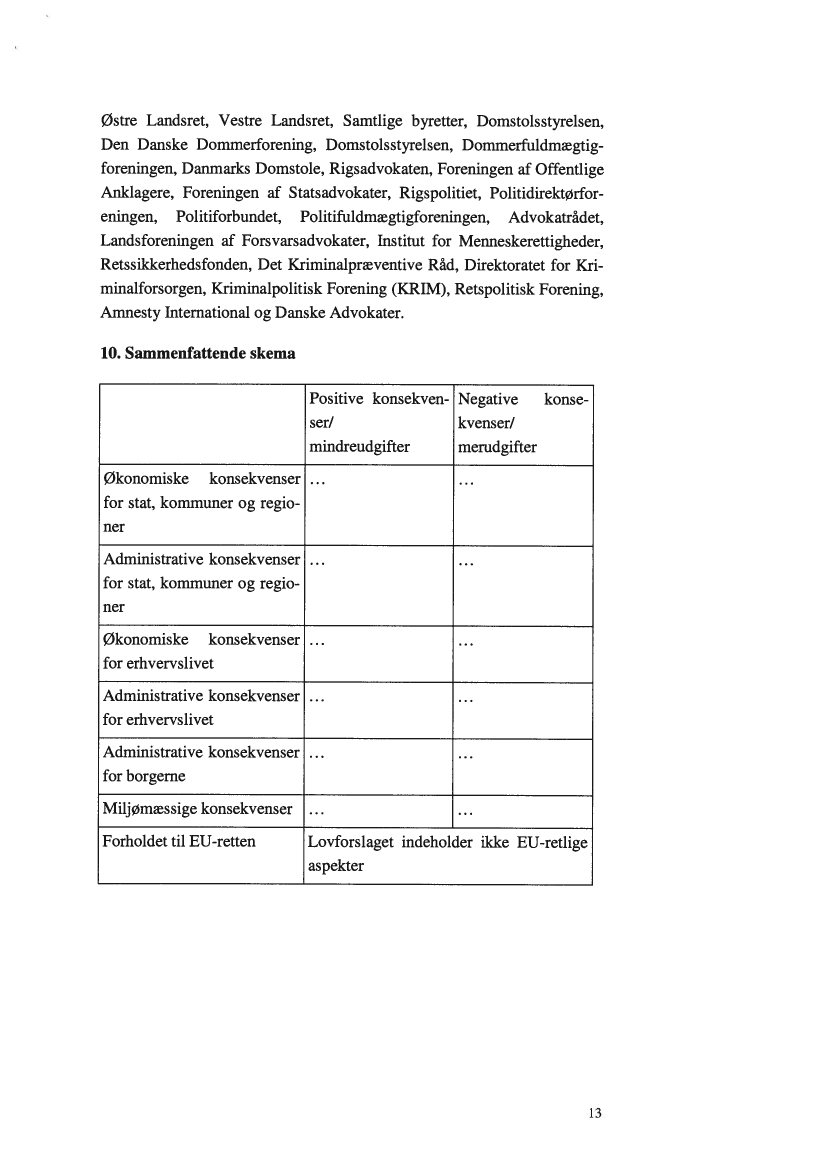 Østre Landsret, Vestre Landsret, Samtlige byretter, Domstolsstyrelsen, Den Danske Dommerforening, Domstolsstyrelsen, Dommerfuldmægtigforeningen, Danmarks Domstole, Rigsadvokaten, Foreningen af Offentlige Anklagere, Foreningen af Statsadvokater, Rigspolitiet, Politidirektørforeningen, Politiforbundet, Politifuldmægtigforeningen, Advokatrådet, Landsforeningen af Forsvarsadvokater, Institut for Menneskerettigheder, Retssikkerhedsfonden, Det Kriminalpræventive Råd, Direktoratet for Kriminalforsorgen, Kriminalpolitisk Forening (KRIM), Retspolitisk Forening, Amnesty International og Danske Advokater.

10. Sammenfattende skema

| | Positive konsekvenser/ mindreudgifter | Negative konsekvenser/ merudgifter |
|---|---|---|
| Økonomiske konsekvenser for stat, kommuner og regioner | ... | ... |
| Administrative konsekvenser for stat, kommuner og regioner | ... | ... |
| Økonomiske konsekvenser for erhvervslivet | ... | ... |
| Administrative konsekvenser for erhvervslivet | ... | ... |
| Administrative konsekvenser for borgerne | ... | ... |
| Miljømæssige konsekvenser | ... | ... |
| Forholdet til EU-retten | Lovforslaget indeholder ikke EU-retlige aspekter | |

13